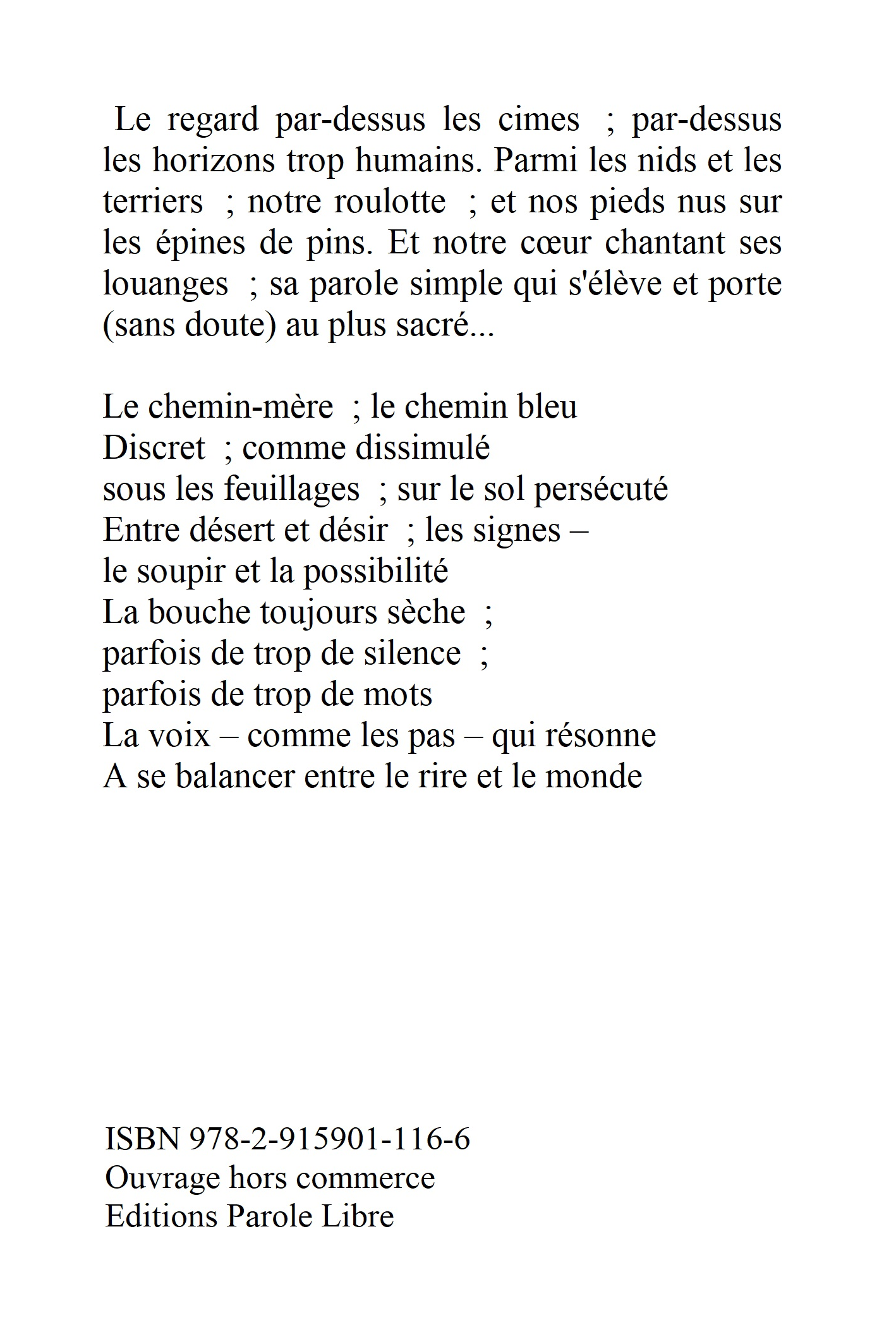 Le regard par-dessus les cimes ; par-dessus les horizons trop humains. Parmi les nids et les terriers ; notre roulotte ; et nos pieds nus sur les épines de pins. Et notre cœur chantant ses louanges ; sa parole simple qui s'élève et porte (sans doute) au plus sacré...

Le chemin-mère ; le chemin bleu
Discret ; comme dissimulé
sous les feuillages ; sur le sol persécuté
Entre désert et désir ; les signes –
le soupir et la possibilité
La bouche toujours sèche ;
parfois de trop de silence ;
parfois de trop de mots
La voix – comme les pas – qui résonne
A se balancer entre le rire et le monde

ISBN 978-2-915901-116-6
Ouvrage hors commerce
Editions Parole Libre